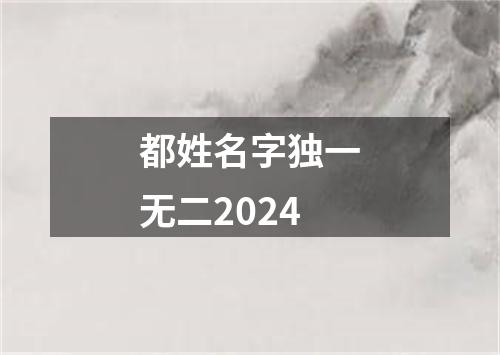 都姓名字独一无二2024